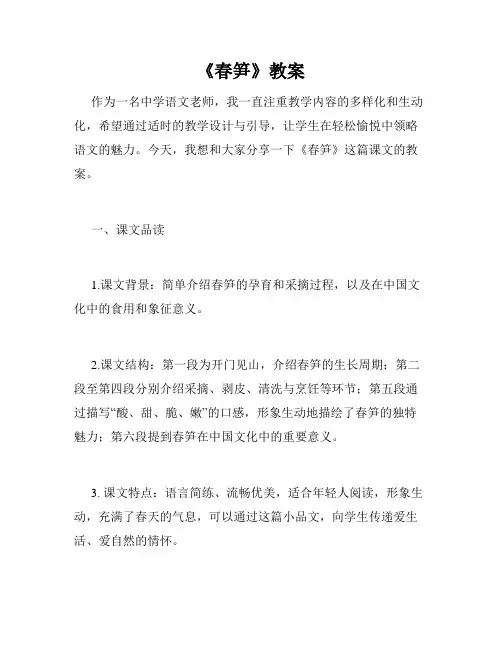 《春笋》教案

作为一名中学语文老师，我一直注重教学内容的多样化和生动化，希望通过适时的教学设计与引导，让学生在轻松愉悦中领略语文的魅力。今天，我想和大家分享一下《春笋》这篇课文的教案。

一、课文品读

1.课文背景：简单介绍春笋的孕育和采摘过程，以及在中国文化中的食用和象征意义。

2.课文结构：第一段为开门见山，介绍春笋的生长周期；第二段至第四段分别介绍采摘、剥皮、清洗与烹饪等环节；第五段通过描写“酸、甜、脆、嫩”的口感，形象生动地描绘了春笋的独特魅力；第六段提到春笋在中国文化中的重要意义。

3. 课文特点：语言简练、流畅优美，适合年轻人阅读，形象生动，充满了春天的气息，可以通过这篇小品文，向学生传递爱生活、爱自然的情怀。